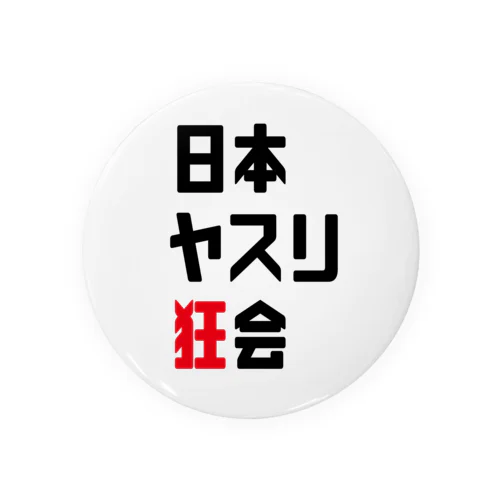 日本
ヤスリ
狂会